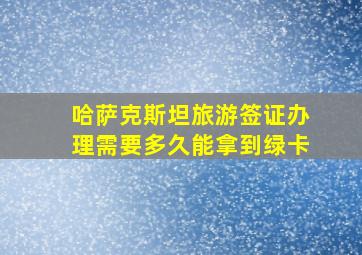 哈萨克斯坦旅游签证办理需要多久能拿到绿卡